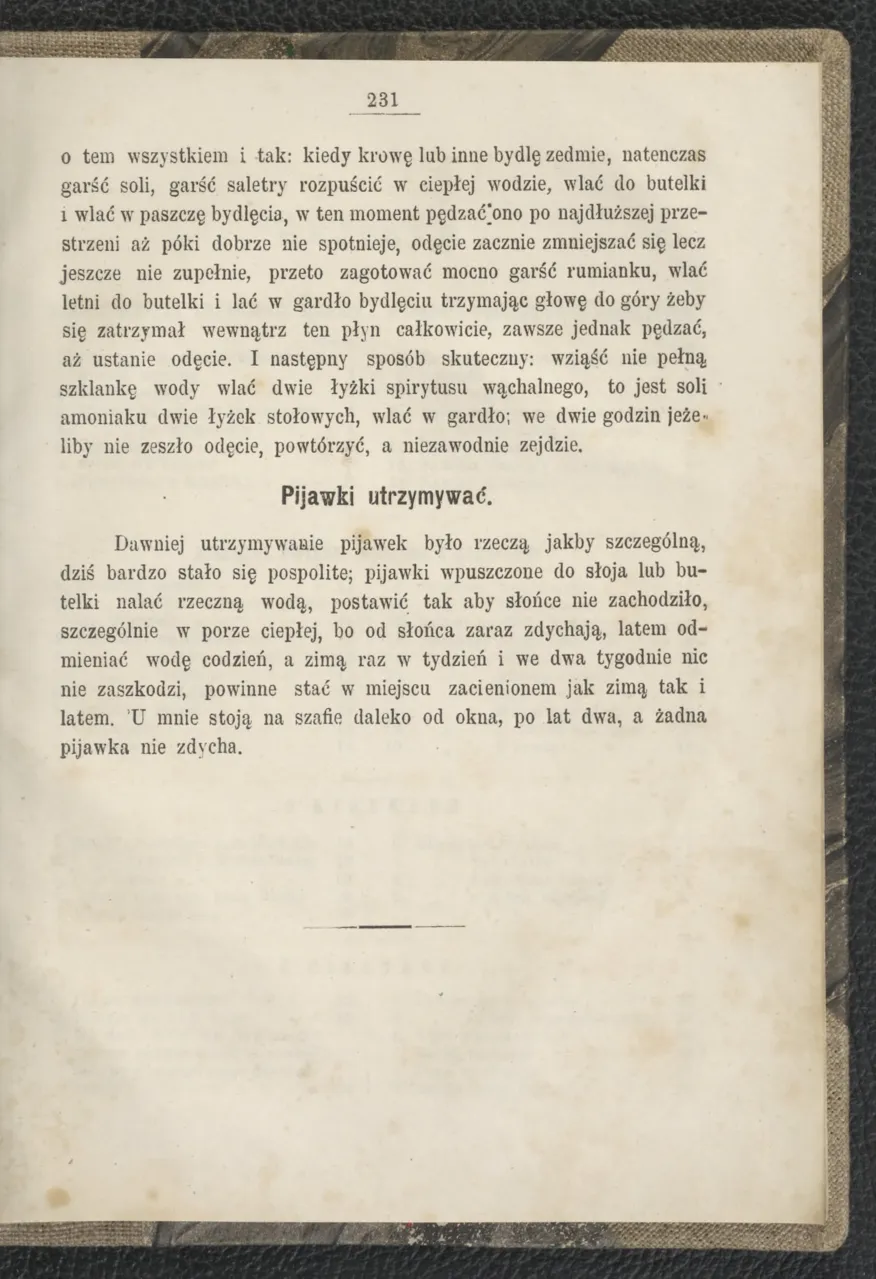 231

o tem wszystkiem i tak: kiedy krowę lub inne bydlę zedmie, natenczas garść soli, garść saletry rozpuścić w ciepłej wodzie, wlać do butelki i wlać w paszczę bydlęcia, w ten moment pędzać ono po najdłuższej przestrzeni aż póki dobrze nie spotnieje, odęcie zacznie zmniejszać się lecz jeszcze nie zupełnie, przeto zagotować mocno garść rumianku, wlać letni do butelki i lać w gardło bydlęciu trzymając głowę do góry żeby się zatrzymał wewnątrz ten płyn całkowicie, zawsze jednak pędzać, aż ustanie odęcie. I następny sposób skuteczny: wziąść nie pełną szklankę wody wlać dwie łyżki spirytusu wąchalnego, to jest soli amoniaku dwie łyżek stołowych, wlać w gardło; we dwie godzin jeżeliby nie zeszło odęcie, powtórzyć, a niezawodnie zejdzie.

Pijawki utrzymywać.

Dawniej utrzymywanie pijawek było rzeczą jakby szczególną, dziś bardzo stało się pospolite; pijawki wpuszczone do słoja lub butelki nalać rzeczną wodą, postawić tak aby słońce nie zachodziło, szczególnie w porze ciepłej, bo od słońca zaraz zdychają, latem odmieniać wodę codzień, a zimą raz w tydzień i we dwa tygodnie nic nie zaszkodzi, powinne stać w miejscu zacienionem jak zimą tak i latem. U mnie stoją na szafie daleko od okna, po lat dwa, a żadna pijawka nie zdycha.